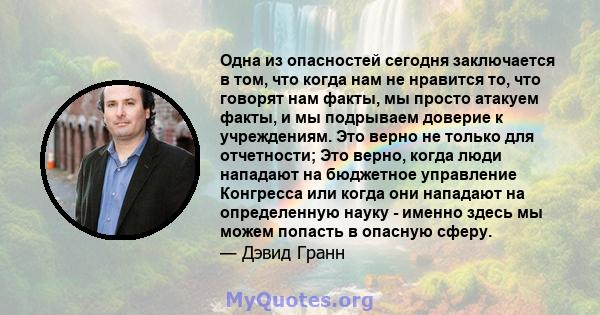 Одна из опасностей сегодня заключается в том, что когда нам не нравится то, что говорят нам факты, мы просто атакуем факты, и мы подрываем доверие к учреждениям. Это верно не только для отчетности; Это верно, когда люди нападают на бюджетное управление Конгресса или когда они нападают на определенную науку - именно здесь мы можем попасть в опасную сферу.
— Дэвид Гранн

MyQuotes.org